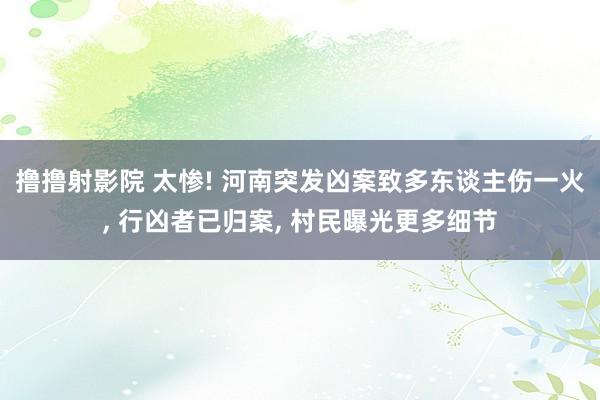 撸撸射影院 太惨! 河南突发凶案致多东谈主伤一火, 行凶者已归案, 村民曝光更多细节